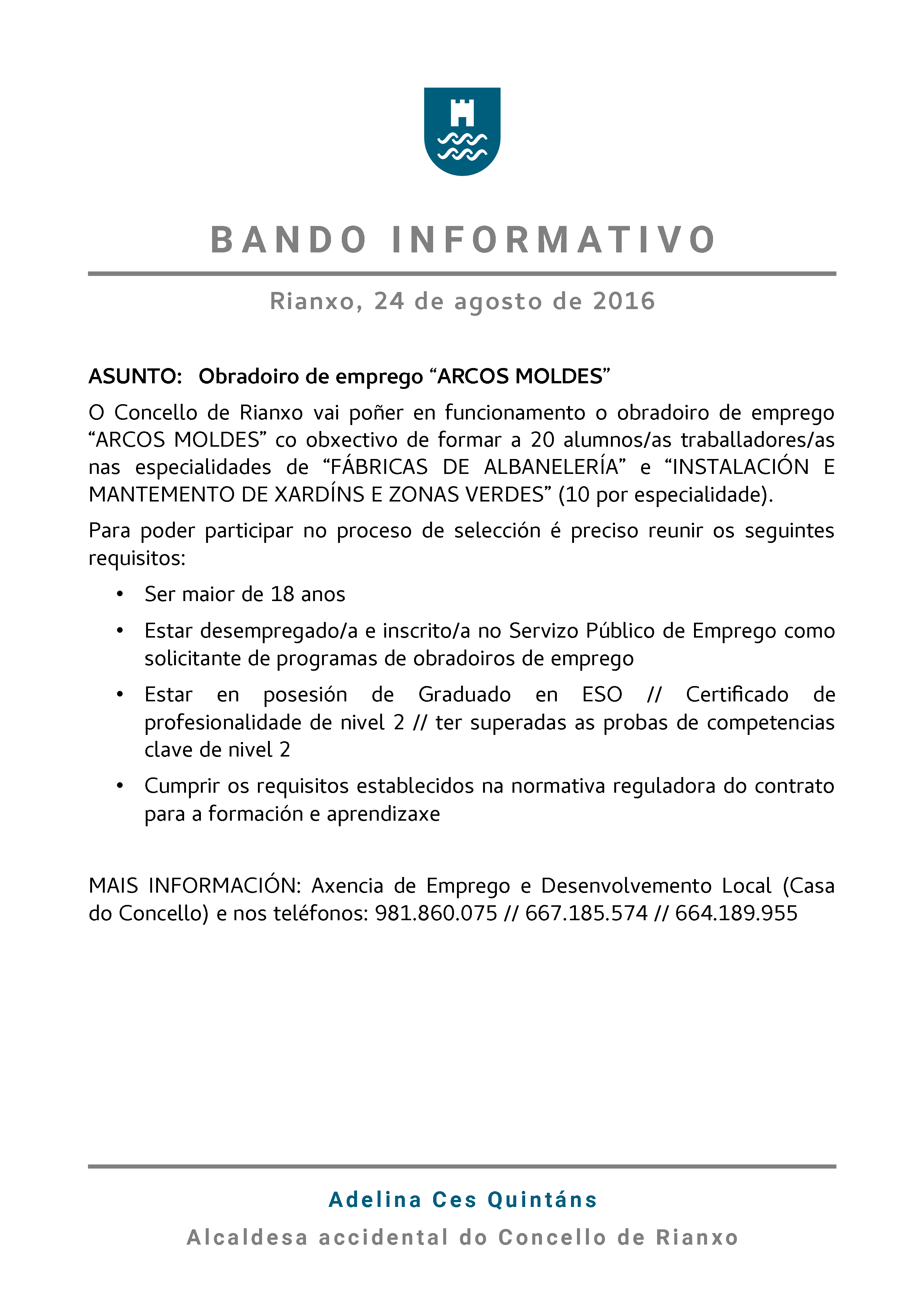 BANDO INFORMATIVO

Rianxo, 24 de agosto de 2016

ASUNTO: Obradoiro de emprego “ARCOS MOLDES”

O Concello de Rianxo vai poñer en funcionamento o obradoiro de emprego “ARCOS MOLDES” co obxectivo de formar a 20 alumnos/as traballadores/as nas especialidades de “FÁBRICAS DE ALBANELERÍA” e “INSTALACIÓN E MANTEMENTO DE XARDÍNS E ZONAS VERDES” (10 por especialidade).

Para poder participar no proceso de selección é preciso reunir os seguintes requisitos:

• Ser maior de 18 anos
• Estar desempregado/a e inscrito/a no Servizo Público de Emprego como solicitante de programas de obradoiros de emprego
• Estar en posesión de Graduado en ESO // Certificado de profesionalidade de nivel 2 // ter superadas as probas de competencias clave de nivel 2
• Cumprir os requisitos establecidos na normativa reguladora do contrato para a formación e aprendizaxe

MAIS INFORMACIÓN: Axencia de Emprego e Desenvolvemento Local (Casa do Concello) e nos teléfonos: 981.860.075 // 667.185.574 // 664.189.955

Adelina Ces Quintáns

Alcaldesa accidental do Concello de Rianxo